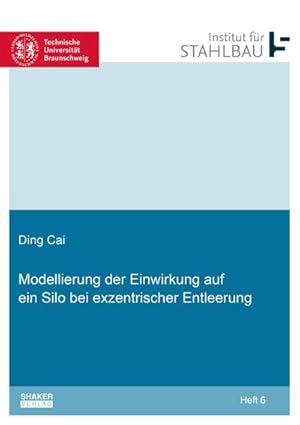 Technische Universität Braunschweig

Institut für
STAHLBAU

Ding Cai

Modellierung der Einwirkung auf ein Silo bei exzentrischer Entleerung

SHAKER
VERLAG

Heft 6